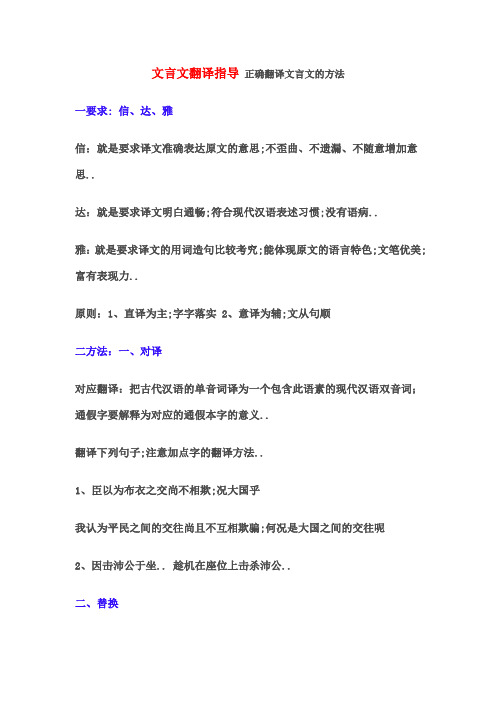 文言文翻译指导 正确翻译文言文的方法

一要求：信、达、雅

信：就是要求译文准确表达原文的意思;不歪曲、不遗漏、不随意增加意思..

达：就是要求译文明白通畅;符合现代汉语表述习惯;没有语病..

雅：就是要求译文的用词造句比较考究;能体现原文的语言特色;文笔优美;富有表现力..

原则：1、直译为主;字字落实 2、意译为辅;文从句顺

二方法：一、对译

对应翻译：把古代汉语的单音词译为一个包含此语素的现代汉语双音词;通假字要解释为对应的通假本字的意义..

翻译下列句子;注意加点字的翻译方法..

1、臣以为布衣之交尚不相欺;况大国乎

我认为平民之间的交往尚且不互相欺骗;何况是大国之间的交往呢

2、因击沛公于坐.. 趁机在座位上击杀沛公..

二、替换